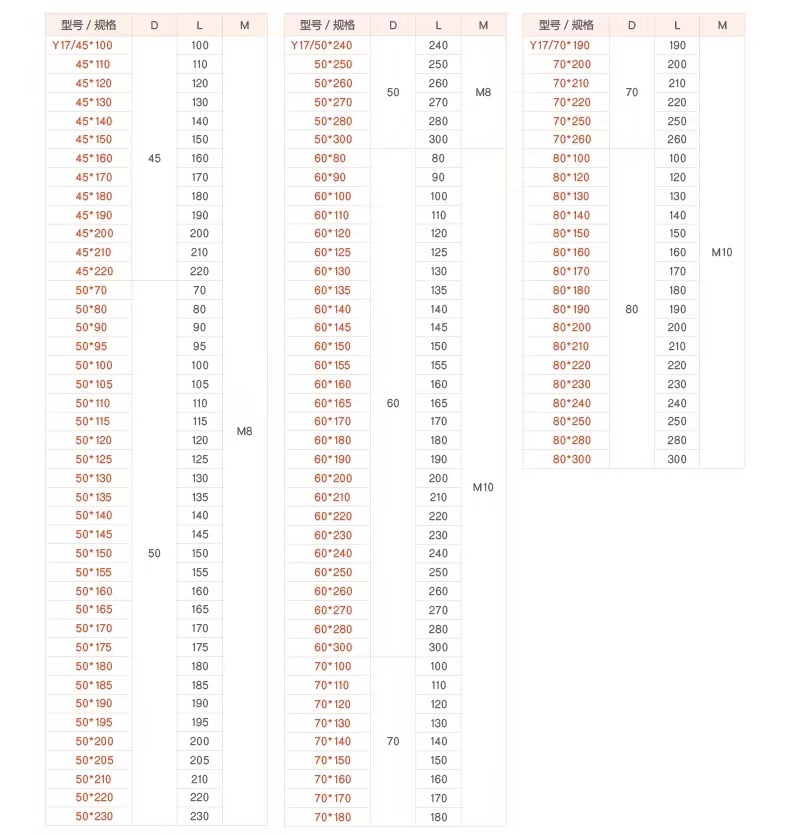 | 型号 / 规格 | D | L | M |
|---|---|---|---|
| Y17/45*100 | 45 | 100 | M8 |
| 45*110 | | 110 | |
| 45*120 | | 120 | |
| 45*130 | | 130 | |
| 45*140 | | 140 | |
| 45*150 | | 150 | |
| 45*160 | | 160 | |
| 45*170 | | 170 | |
| 45*180 | | 180 | |
| 45*190 | | 190 | |
| 45*200 | | 200 | |
| 45*210 | | 210 | |
| 45*220 | | 220 | |
| 50*70 | 50 | 70 | |
| 50*80 | | 80 | |
| 50*90 | | 90 | |
| 50*95 | | 95 | |
| 50*100 | | 100 | |
| 50*105 | | 105 | |
| 50*110 | | 110 | |
| 50*115 | | 115 | |
| 50*120 | | 120 | |
| 50*125 | | 125 | |
| 50*130 | | 130 | |
| 50*135 | | 135 | |
| 50*140 | | 140 | |
| 50*145 | | 145 | |
| 50*150 | | 150 | |
| 50*155 | | 155 | |
| 50*160 | | 160 | |
| 50*165 | | 165 | |
| 50*170 | | 170 | |
| 50*175 | | 175 | |
| 50*180 | | 180 | |
| 50*185 | | 185 | |
| 50*190 | | 190 | |
| 50*195 | | 195 | |
| 50*200 | | 200 | |
| 50*205 | | 205 | |
| 50*210 | | 210 | |
| 50*220 | | 220 | |
| 50*230 | | 230 | |

| 型号 / 规格 | D | L | M |
|---|---|---|---|
| Y17/50*240 | 50 | 240 | M8 |
| 50*250 | | 250 | |
| 50*260 | | 260 | |
| 50*270 | | 270 | |
| 50*280 | | 280 | |
| 50*300 | | 300 | |
| 60*80 | 60 | 80 | M10 |
| 60*90 | | 90 | |
| 60*100 | | 100 | |
| 60*110 | | 110 | |
| 60*120 | | 120 | |
| 60*125 | | 125 | |
| 60*130 | | 130 | |
| 60*135 | | 135 | |
| 60*140 | | 140 | |
| 60*145 | | 145 | |
| 60*150 | | 150 | |
| 60*155 | | 155 | |
| 60*160 | | 160 | |
| 60*165 | | 165 | |
| 60*170 | | 170 | |
| 60*180 | | 180 | |
| 60*190 | | 190 | |
| 60*200 | | 200 | |
| 60*210 | | 210 | |
| 60*220 | | 220 | |
| 60*230 | | 230 | |
| 60*240 | | 240 | |
| 60*250 | | 250 | |
| 60*260 | | 260 | |
| 60*270 | | 270 | |
| 60*280 | | 280 | |
| 60*300 | | 300 | |
| 70*100 | 70 | 100 | |
| 70*110 | | 110 | |
| 70*120 | | 120 | |
| 70*130 | | 130 | |
| 70*140 | | 140 | |
| 70*150 | | 150 | |
| 70*160 | | 160 | |
| 70*170 | | 170 | |
| 70*180 | | 180 | |

| 型号 / 规格 | D | L | M |
|---|---|---|---|
| Y17/70*190 | 70 | 190 | M10 |
| 70*200 | | 200 | |
| 70*210 | | 210 | |
| 70*220 | | 220 | |
| 70*250 | | 250 | |
| 70*260 | | 260 | |
| 80*100 | 80 | 100 | |
| 80*120 | | 120 | |
| 80*130 | | 130 | |
| 80*140 | | 140 | |
| 80*150 | | 150 | |
| 80*160 | | 160 | |
| 80*170 | | 170 | |
| 80*180 | | 180 | |
| 80*190 | | 190 | |
| 80*200 | | 200 | |
| 80*210 | | 210 | |
| 80*220 | | 220 | |
| 80*230 | | 230 | |
| 80*240 | | 240 | |
| 80*250 | | 250 | |
| 80*280 | | 280 | |
| 80*300 | | 300 | |